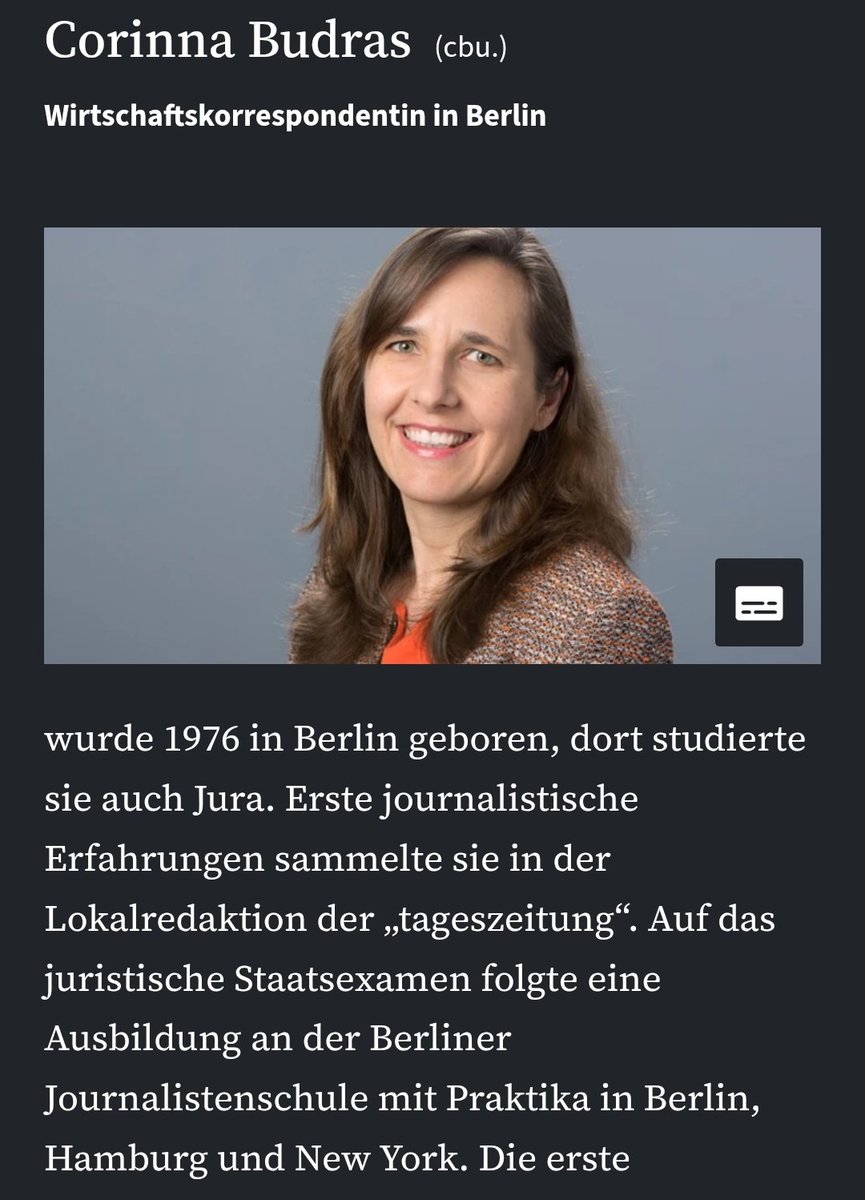 Corinna Budras (cbu.)

Wirtschaftskorrespondentin in Berlin

wurde 1976 in Berlin geboren, dort studierte sie auch Jura. Erste journalistische Erfahrungen sammelte sie in der Lokalredaktion der „tageszeitung“. Auf das juristische Staatsexamen folgte eine Ausbildung an der Berliner Journalistenschule mit Praktika in Berlin, Hamburg und New York. Die erste